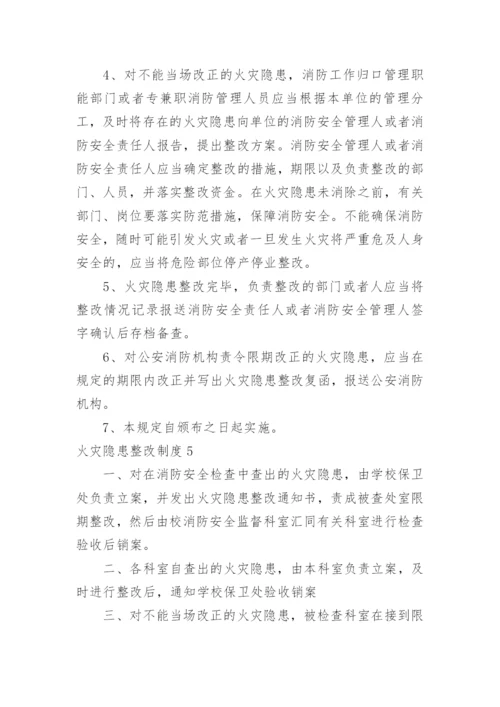 4、对不能当场改正的火灾隐患，消防工作归口管理职能部门或者专兼职消防管理人员应当根据本单位的管理分工，及时将存在的火灾隐患向单位的消防安全管理人或者消防安全责任人报告，提出整改方案。消防安全管理人或者消防安全责任人应当确定整改的措施，期限以及负责整改的部门、人员，并落实整改资金。在火灾隐患未消除之前，有关部门、岗位要落实防范措施，保障消防安全。不能确保消防安全，随时可能引发火灾或者一旦发生火灾将严重危及人身安全的，应当将危险部位停产停业整改。

5、火灾隐患整改完毕，负责整改的部门或者人应当将整改情况记录报送消防安全责任人或者消防安全管理人签字确认后存档备查。

6、对公安消防机构责令限期改正的火灾隐患，应当在规定的期限内改正并写出火灾隐患整改复函，报送公安消防机构。

7、本规定自颁布之日起实施。

火灾隐患整改制度5

一、对在消防安全检查中查出的火灾隐患，由学校保卫处负责立案，并发出火灾隐患整改通知书，责成被查处室限期整改，然后由校消防安全监督科室汇同有关科室进行检查验收后销案。

二、各科室自查出的火灾隐患，由本科室负责立案，及时进行整改后，通知学校保卫处验收销案

三、对不能当场改正的火灾隐患，被检查科室在接到限